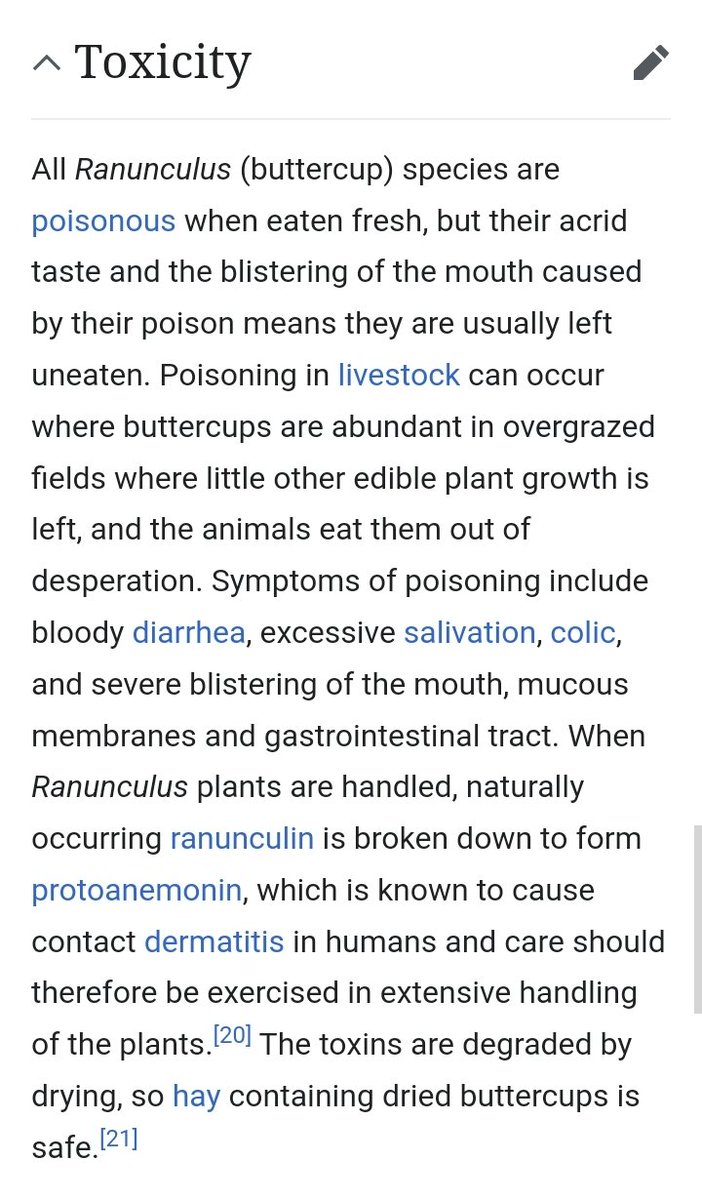 Toxicity

All Ranunculus (buttercup) species are poisonous when eaten fresh, but their acrid taste and the blistering of the mouth caused by their poison means they are usually left uneaten. Poisoning in livestock can occur where buttercups are abundant in overgrazed fields where little other edible plant growth is left, and the animals eat them out of desperation. Symptoms of poisoning include bloody diarrhea, excessive salivation, colic, and severe blistering of the mouth, mucous membranes and gastrointestinal tract. When Ranunculus plants are handled, naturally occurring ranunculin is broken down to form protoanemonin, which is known to cause contact dermatitis in humans and care should therefore be exercised in extensive handling of the plants.[20] The toxins are degraded by drying, so hay containing dried buttercups is safe.[21]